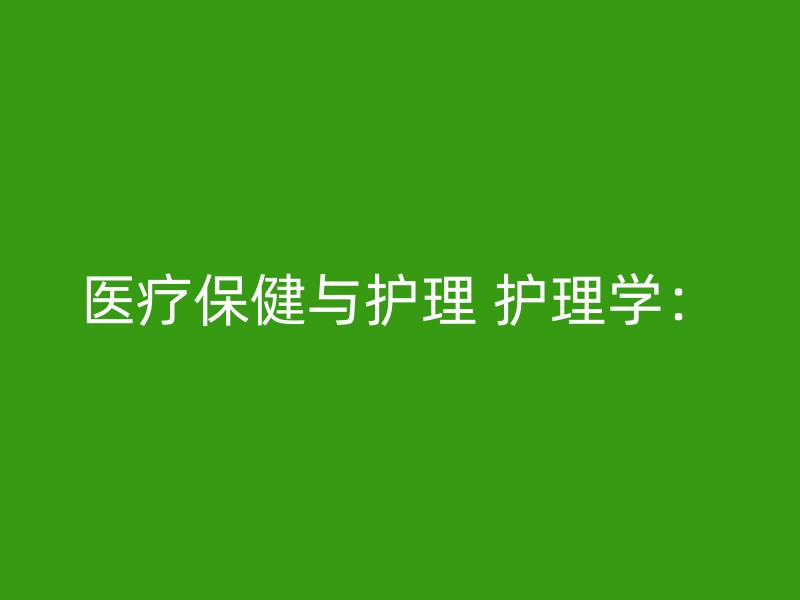 医疗保健与护理 护理学：